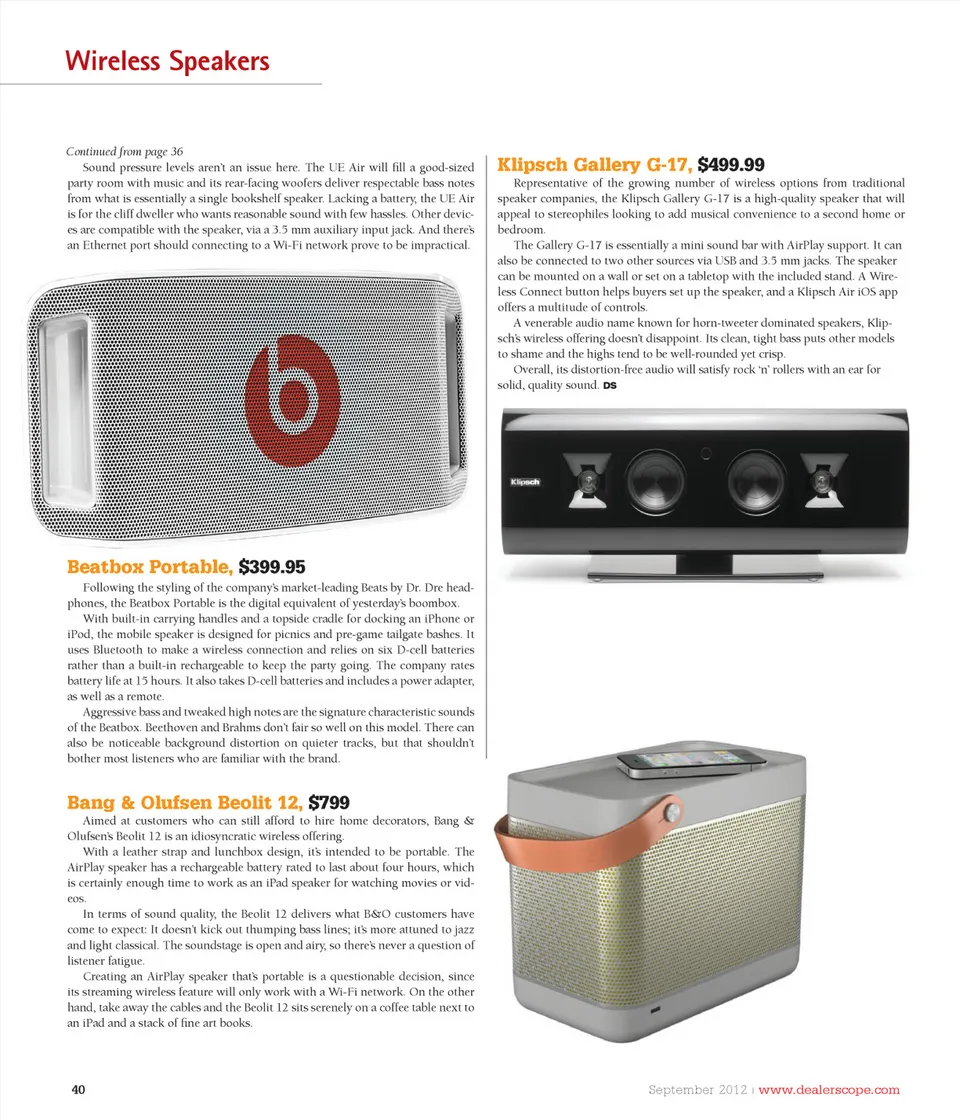 Wireless Speakers

Continued from page 36

Sound pressure levels aren't an issue here. The UE Air will fill a good-sized party room with music and its rear-facing woofers deliver respectable bass notes from what is essentially a single bookshelf speaker. Lacking a battery, the UE Air is for the cliff dweller who wants reasonable sound with few hassles. Other devices are compatible with the speaker, via a 3.5 mm auxiliary input jack. And there's an Ethernet port should connecting to a Wi-Fi network prove to be impractical.

Beatbox Portable, $399.95

Following the styling of the company's market-leading Beats by Dr. Dre headphones, the Beatbox Portable is the digital equivalent of yesterday's boombox.

With built-in carrying handles and a topside cradle for docking an iPhone or iPod, the mobile speaker is designed for picnics and pre-game tailgate bashes. It uses Bluetooth to make a wireless connection and relies on six D-cell batteries rather than a built-in rechargeable to keep the party going. The company rates battery life at 15 hours. It also takes D-cell batteries and includes a power adapter, as well as a remote.

Aggressive bass and tweaked high notes are the signature characteristic sounds of the Beatbox. Beethoven and Brahms don't fair so well on this model. There can also be noticeable background distortion on quieter tracks, but that shouldn't bother most listeners who are familiar with the brand.

Bang & Olufsen Beolit 12, $799

Aimed at customers who can still afford to hire home decorators, Bang & Olufsen's Beolit 12 is an idiosyncratic wireless offering.

With a leather strap and lunchbox design, it's intended to be portable. The AirPlay speaker has a rechargeable battery rated to last about four hours, which is certainly enough time to work as an iPad speaker for watching movies or videos.

In terms of sound quality, the Beolit 12 delivers what B&O customers have come to expect: It doesn't kick out thumping bass lines; it's more attuned to jazz and light classical. The soundstage is open and airy, so there's never a question of listener fatigue.

Creating an AirPlay speaker that's portable is a questionable decision, since its streaming wireless feature will only work with a Wi-Fi network. On the other hand, take away the cables and the Beolit 12 sits serenely on a coffee table next to an iPad and a stack of fine art books.

Klipsch Gallery G-17, $499.99

Representative of the growing number of wireless options from traditional speaker companies, the Klipsch Gallery G-17 is a high-quality speaker that will appeal to stereophiles looking to add musical convenience to a second home or bedroom.

The Gallery G-17 is essentially a mini sound bar with AirPlay support. It can also be connected to two other sources via USB and 3.5 mm jacks. The speaker can be mounted on a wall or set on a tabletop with the included stand. A Wireless Connect button helps buyers set up the speaker, and a Klipsch Air iOS app offers a multitude of controls.

A venerable audio name known for horn-tweeter dominated speakers, Klipsch's wireless offering doesn't disappoint. Its clean, tight bass puts other models to shame and the highs tend to be well-rounded yet crisp.

Overall, its distortion-free audio will satisfy rock 'n' rollers with an ear for solid, quality sound. DS

Klipsch

40

September 2012 | www.dealerscope.com